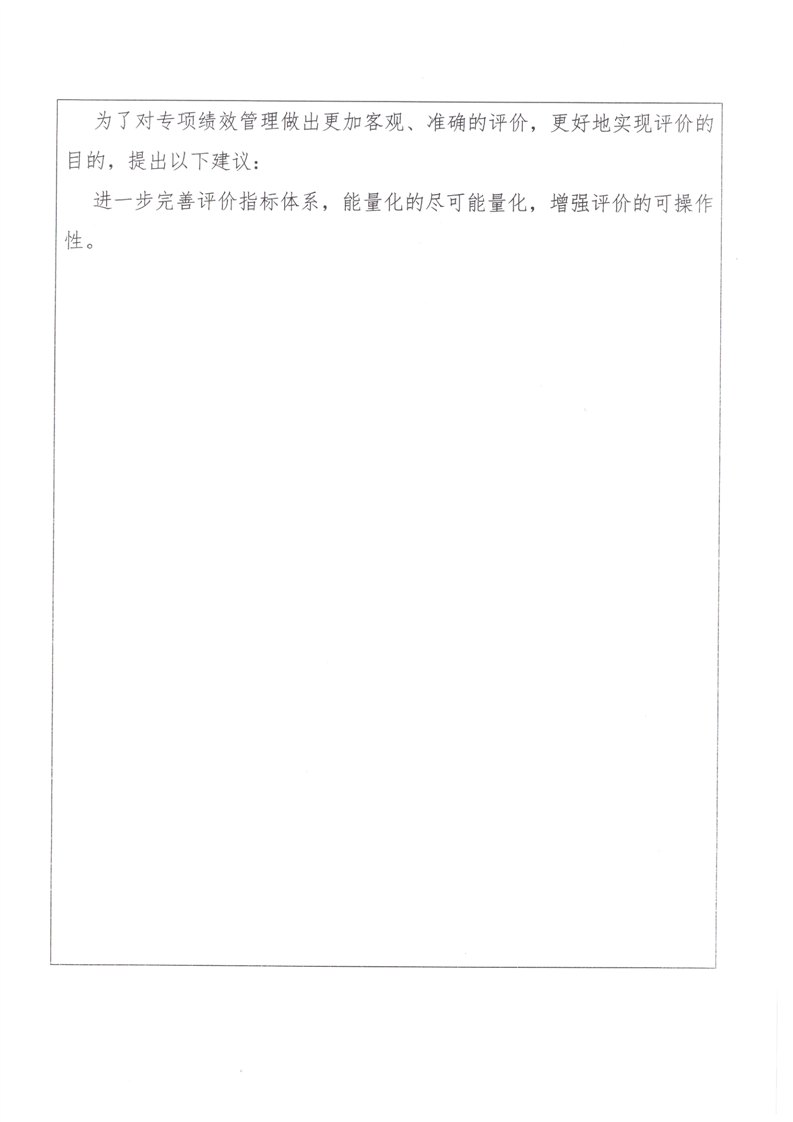 为了对专项绩效管理做出更加客观、准确的评价，更好地实现评价的目的，提出以下建议：

进一步完善评价指标体系，能量化的尽可能量化，增强评价的可操作性。